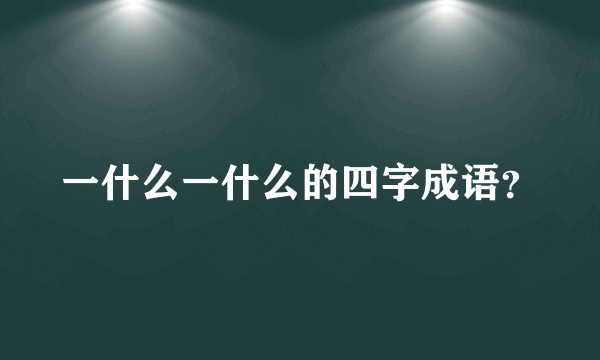 一什么一什么的四字成语?